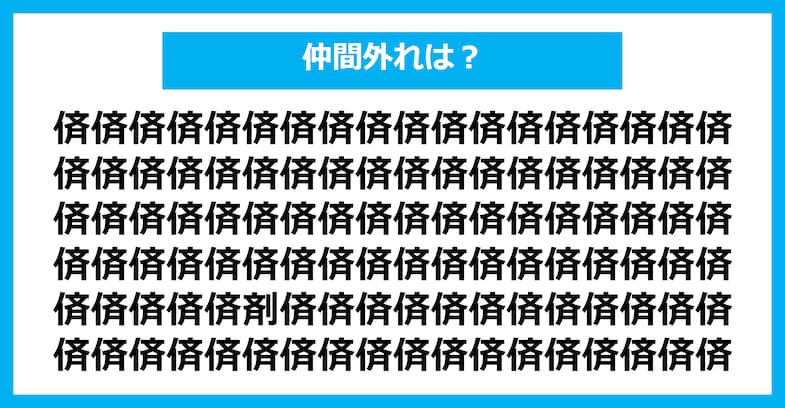 仲間外れは？

侪侪侪侪侪侪侪侪侪侪侪侪侪侪侪侪侪侪
侪侪侪侪侪侪侪侪侪侪侪侪侪侪侪侪侪侪
侪侪侪侪侪侪侪侪侪侪侪侪侪侪侪侪侪侪
侪侪侪侪侪侪侪侪侪侪侪侪侪侪侪侪侪侪
侪侪侪侪侪剤侪侪侪侪侪侪侪侪侪侪侪侪
侪侪侪侪侪侪侪侪侪侪侪侪侪侪侪侪侪侪